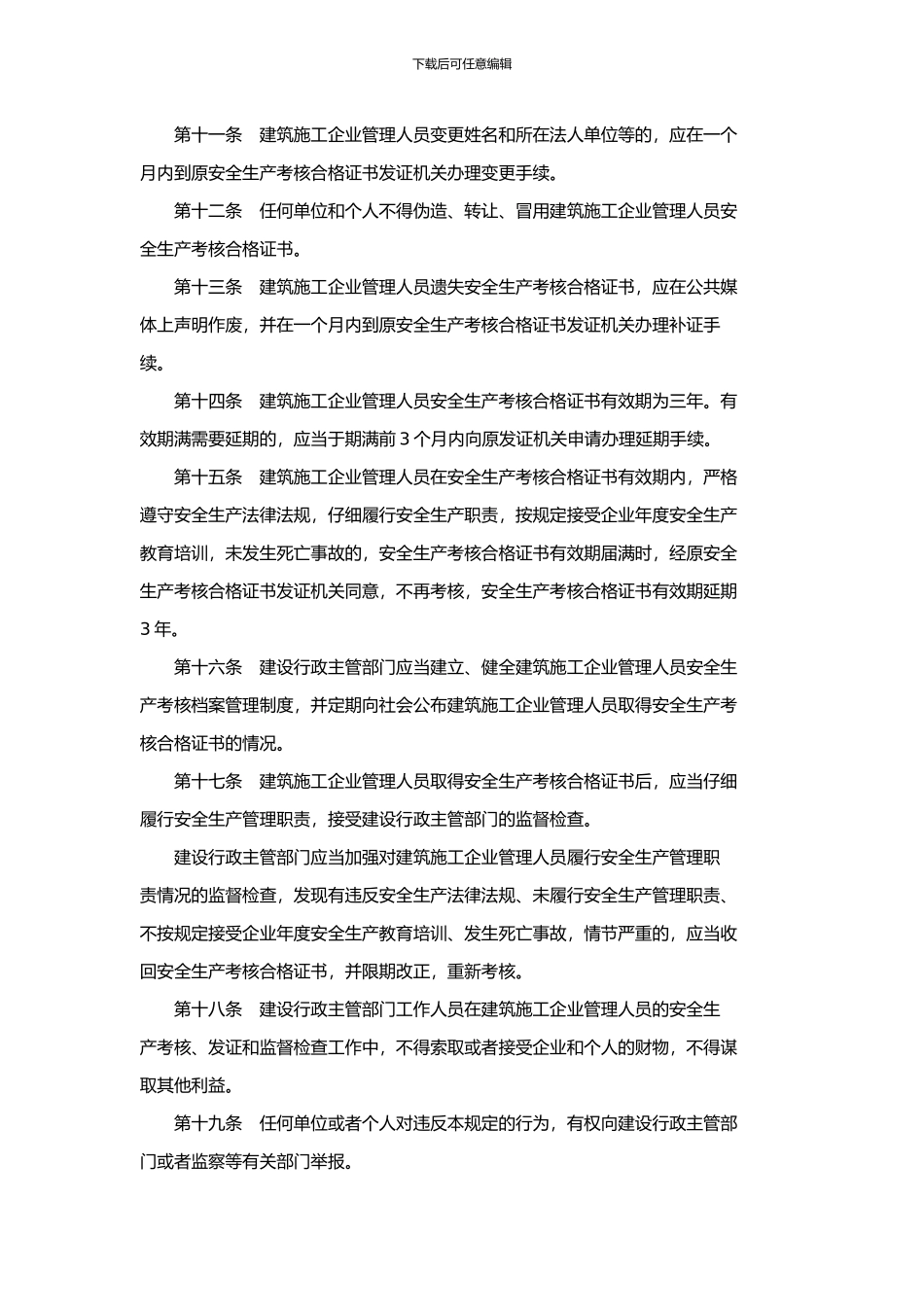 下载后可任意编辑

第十一条　建筑施工企业管理人员变更姓名和所在法人单位等的，应在一个月内到原安全生产考核合格证书发证机关办理变更手续。

第十二条　任何单位和个人不得伪造、转让、冒用建筑施工企业管理人员安全生产考核合格证书。

第十三条　建筑施工企业管理人员遗失安全生产考核合格证书，应在公共媒体上声明作废，并在一个月内到原安全生产考核合格证书发证机关办理补证手续。

第十四条　建筑施工企业管理人员安全生产考核合格证书有效期为三年。有效期满需要延期的，应当于期满前 3 个月内向原发证机关申请办理延期手续。

第十五条　建筑施工企业管理人员在安全生产考核合格证书有效期内，严格遵守安全生产法律法规，仔细履行安全生产职责，按规定接受企业年度安全生产教育培训，未发生死亡事故的，安全生产考核合格证书有效期届满时，经原安全生产考核合格证书发证机关同意，不再考核，安全生产考核合格证书有效期延期 3 年。

第十六条　建设行政主管部门应当建立、健全建筑施工企业管理人员安全生产考核档案管理制度，并定期向社会公布建筑施工企业管理人员取得安全生产考核合格证书的情况。

第十七条　建筑施工企业管理人员取得安全生产考核合格证书后，应当仔细履行安全生产管理职责，接受建设行政主管部门的监督检查。

建设行政主管部门应当加强对建筑施工企业管理人员履行安全生产管理职责情况的监督检查，发现有违反安全生产法律法规、未履行安全生产管理职责、不按规定接受企业年度安全生产教育培训、发生死亡事故，情节严重的，应当收回安全生产考核合格证书，并限期改正，重新考核。

第十八条　建设行政主管部门工作人员在建筑施工企业管理人员的安全生产考核、发证和监督检查工作中，不得索取或者接受企业和个人的财物，不得谋取其他利益。

第十九条　任何单位或者个人对违反本规定的行为，有权向建设行政主管部门或者监察等有关部门举报。